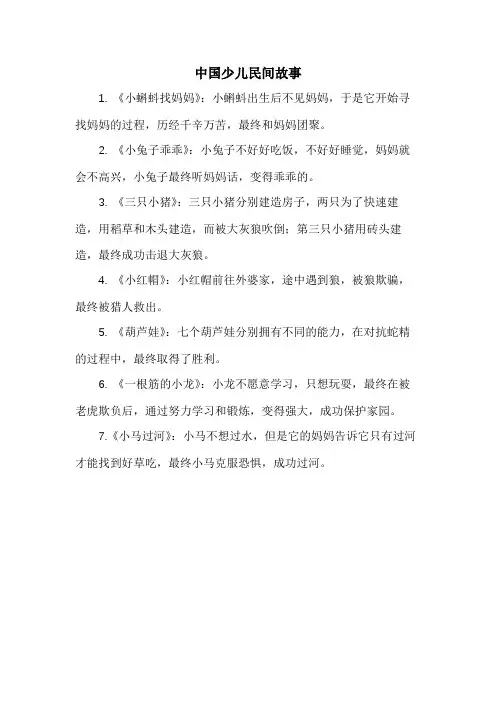 中国少儿民间故事

1. 《小蝌蚪找妈妈》：小蝌蚪出生后不见妈妈，于是它开始寻找妈妈的过程，历经千辛万苦，最终和妈妈团聚。

2. 《小兔子乖乖》：小兔子不好好吃饭，不好好睡觉，妈妈就会不高兴，小兔子最终听妈妈话，变得乖乖的。

3. 《三只小猪》：三只小猪分别建造房子，两只为了快速建造，用稻草和木头建造，而被大灰狼吹倒；第三只小猪用砖头建造，最终成功击退大灰狼。

4. 《小红帽》：小红帽前往外婆家，途中遇到狼，被狼欺骗，最终被猎人救出。

5. 《葫芦娃》：七个葫芦娃分别拥有不同的能力，在对抗蛇精的过程中，最终取得了胜利。

6. 《一根筋的小龙》：小龙不愿意学习，只想玩耍，最终在被老虎欺负后，通过努力学习和锻炼，变得强大，成功保护家园。

7.《小马过河》：小马不想过水，但是它的妈妈告诉它只有过河才能找到好草吃，最终小马克服恐惧，成功过河。